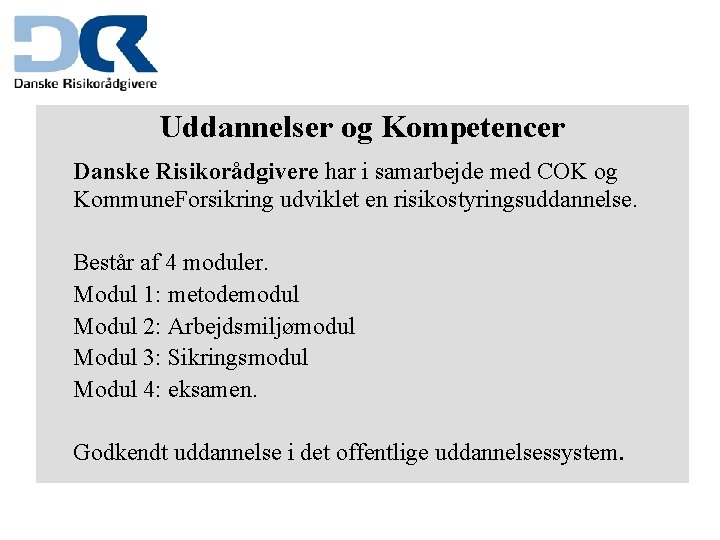 DR
Danske Risikorådgivere

Uddannelser og Kompetencer

Danske Risikorådgivere har i samarbejde med COK og KommuneForsikring udviklet en risikostyringsuddannelse.

Består af 4 moduler.
Modul 1: metodemodul
Modul 2: Arbejdsmiljømodul
Modul 3: Sikringsmodul
Modul 4: eksamen.

Godkendt uddannelse i det offentlige uddannelsessystem.